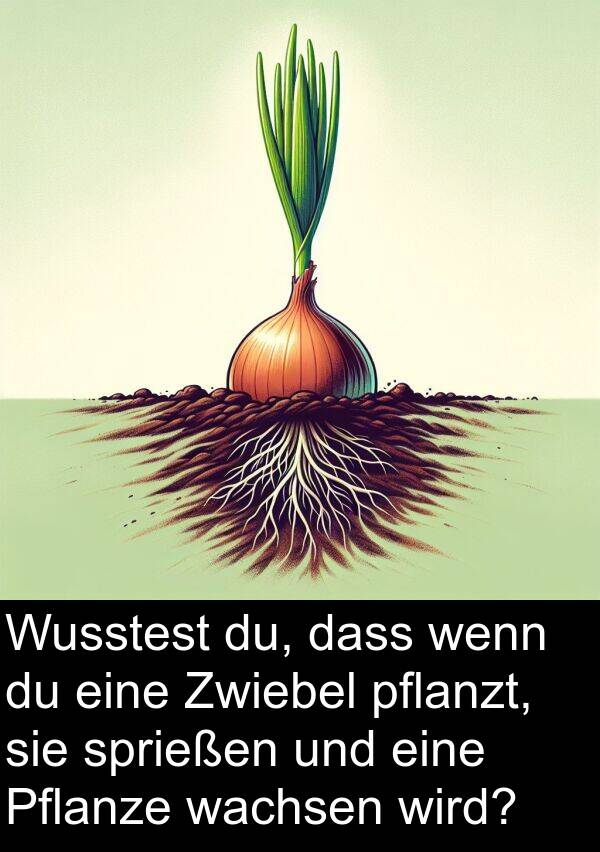 Wusstest du, dass wenn du eine Zwiebel pflanzt, sie sprießen und eine Pflanze wachsen wird?